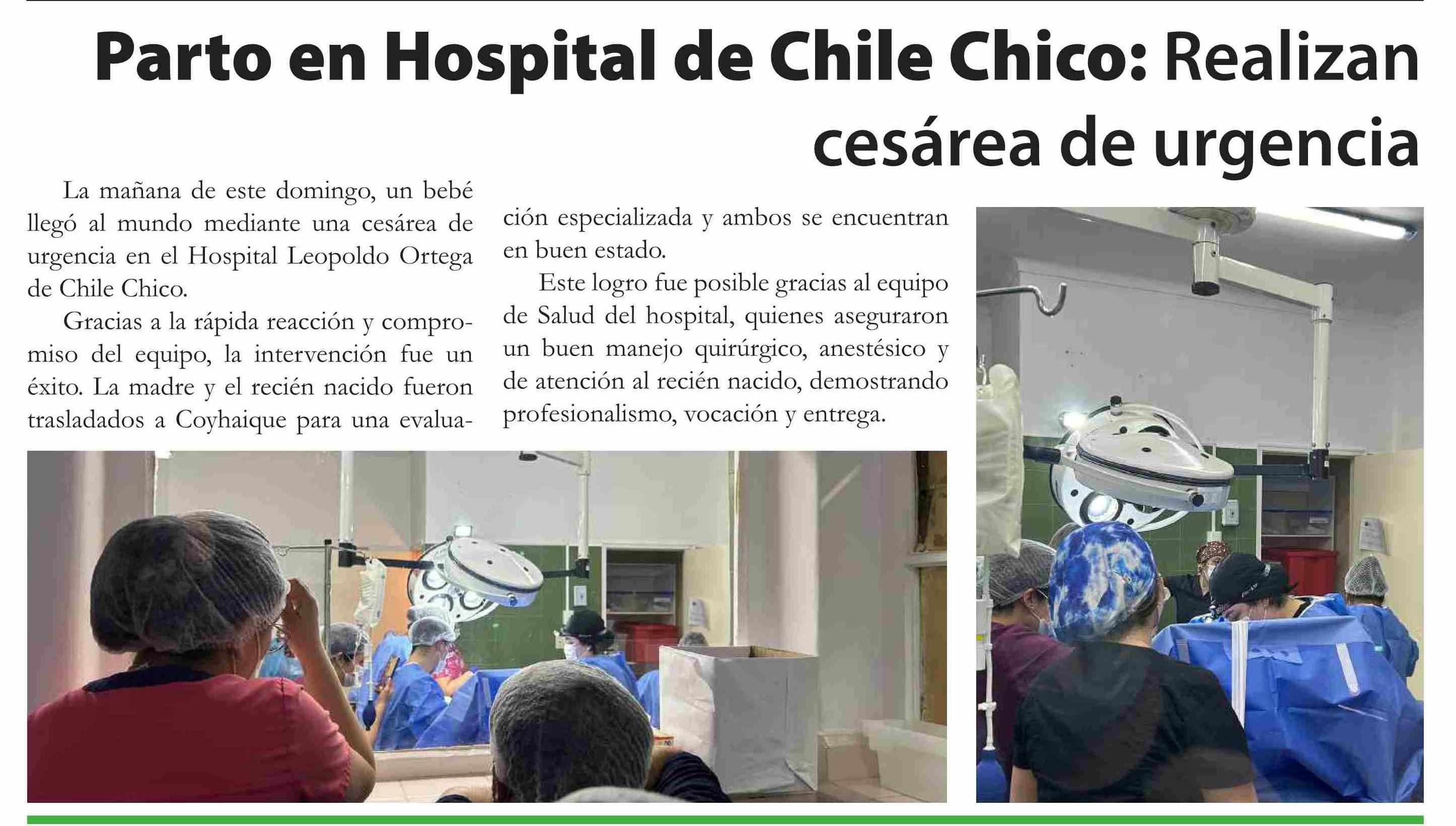 Parto en Hospital de Chile Chico: Realizan cesárea de urgencia

La mañana de este domingo, un bebé llegó al mundo mediante una cesárea de urgencia en el Hospital Leopoldo Ortega de Chile Chico.

Gracias a la rápida reacción y compromiso del equipo, la intervención fue un éxito. La madre y el recién nacido fueron trasladados a Coyhaique para una evaluación especializada y ambos se encuentran en buen estado.

Este logro fue posible gracias al equipo de Salud del hospital, quienes aseguraron un buen manejo quirúrgico, anestésico y de atención al recién nacido, demostrando profesionalismo, vocación y entrega.